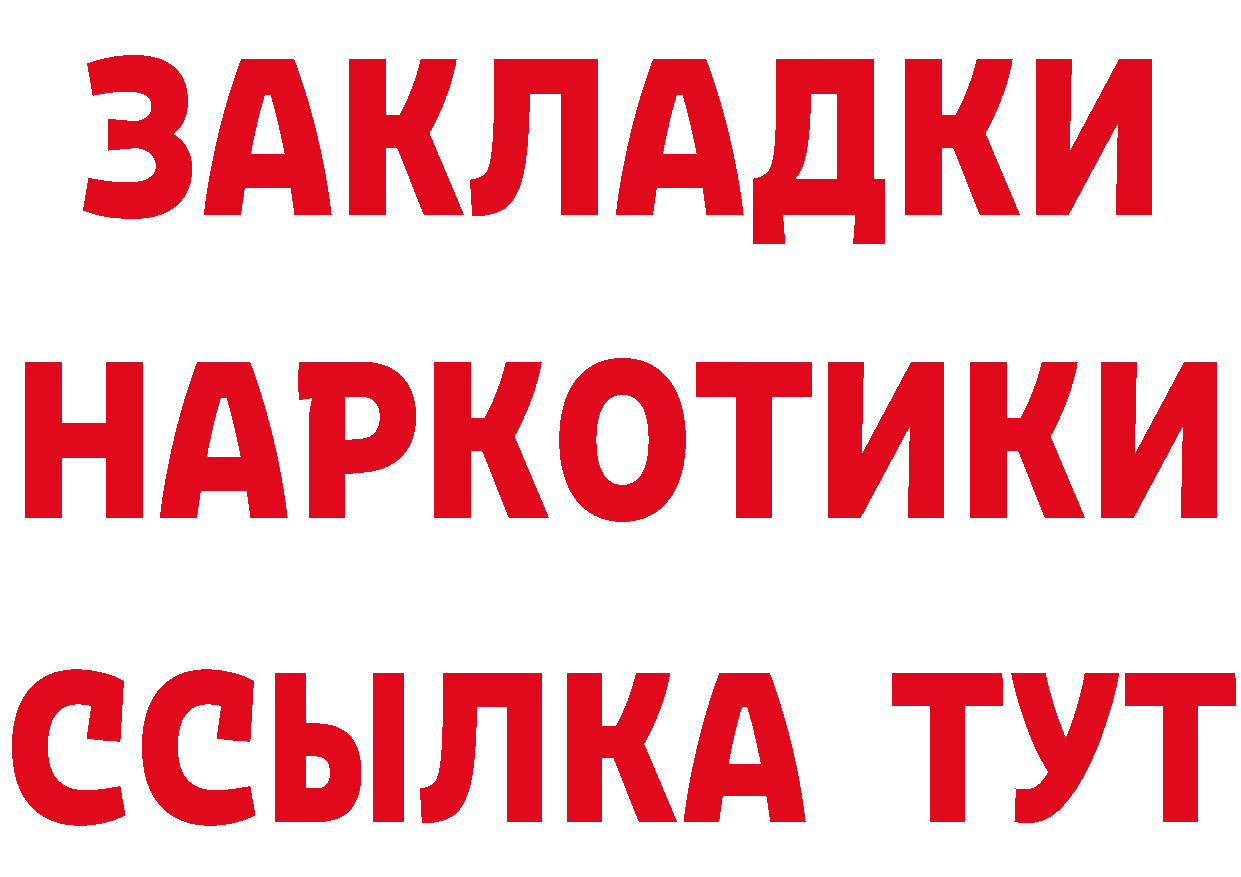 ЗАКЛАДКИ НАРКОТИКИ ССЫЛКА ТУТ